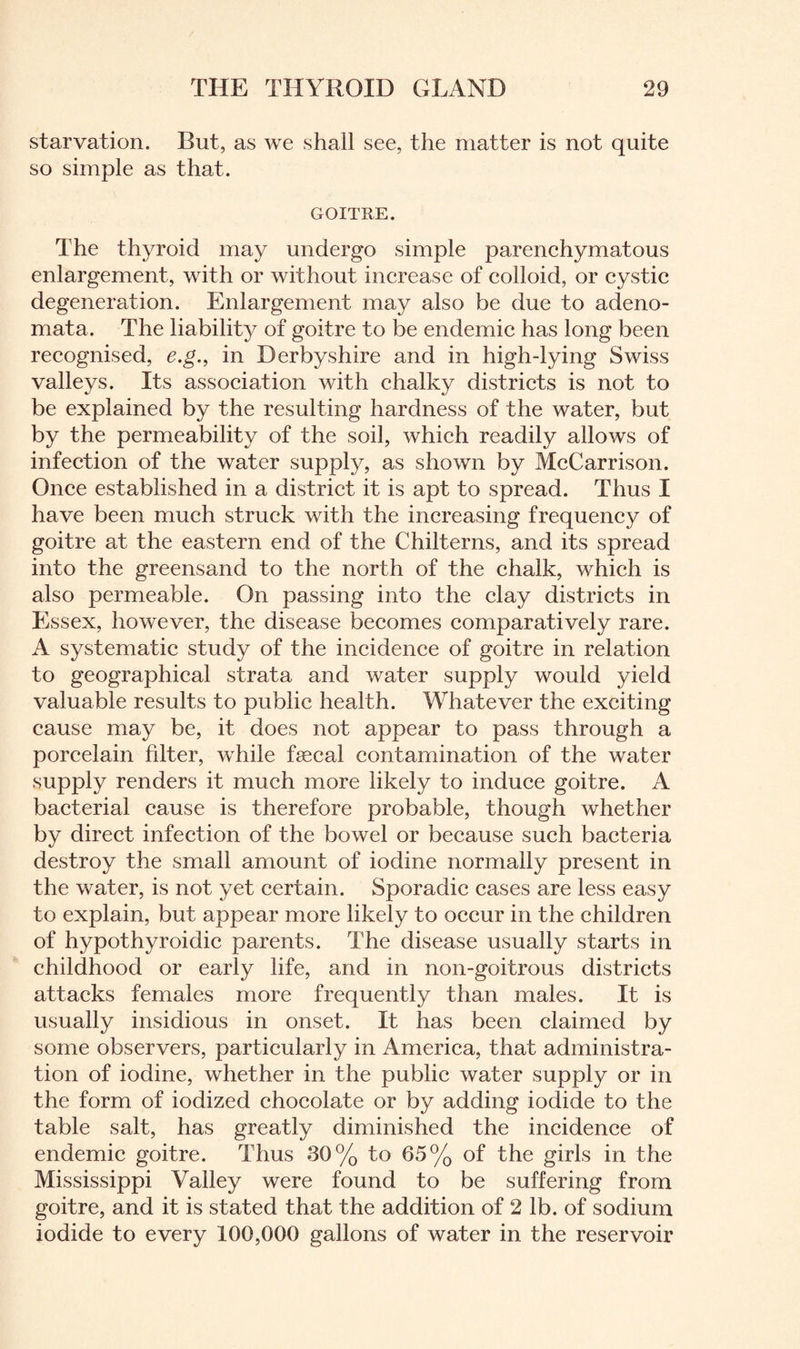 THE THYROID GLAND 29

starvation. But, as we shall see, the matter is not quite so simple as that.

GOITRE.

The thyroid may undergo simple parenchymatous enlargement, with or without increase of colloid, or cystic degeneration. Enlargement may also be due to adenomata. The liability of goitre to be endemic has long been recognised, e.g., in Derbyshire and in high-lying Swiss valleys. Its association with chalky districts is not to be explained by the resulting hardness of the water, but by the permeability of the soil, which readily allows of infection of the water supply, as shown by McCarrison. Once established in a district it is apt to spread. Thus I have been much struck with the increasing frequency of goitre at the eastern end of the Chilterns, and its spread into the greensand to the north of the chalk, which is also permeable. On passing into the clay districts in Essex, however, the disease becomes comparatively rare. A systematic study of the incidence of goitre in relation to geographical strata and water supply would yield valuable results to public health. Whatever the exciting cause may be, it does not appear to pass through a porcelain filter, while fæcal contamination of the water supply renders it much more likely to induce goitre. A bacterial cause is therefore probable, though whether by direct infection of the bowel or because such bacteria destroy the small amount of iodine normally present in the water, is not yet certain. Sporadic cases are less easy to explain, but appear more likely to occur in the children of hypothyroidic parents. The disease usually starts in childhood or early life, and in non-goitrous districts attacks females more frequently than males. It is usually insidious in onset. It has been claimed by some observers, particularly in America, that administration of iodine, whether in the public water supply or in the form of iodized chocolate or by adding iodide to the table salt, has greatly diminished the incidence of endemic goitre. Thus 30% to 65% of the girls in the Mississippi Valley were found to be suffering from goitre, and it is stated that the addition of 2 lb. of sodium iodide to every 100,000 gallons of water in the reservoir